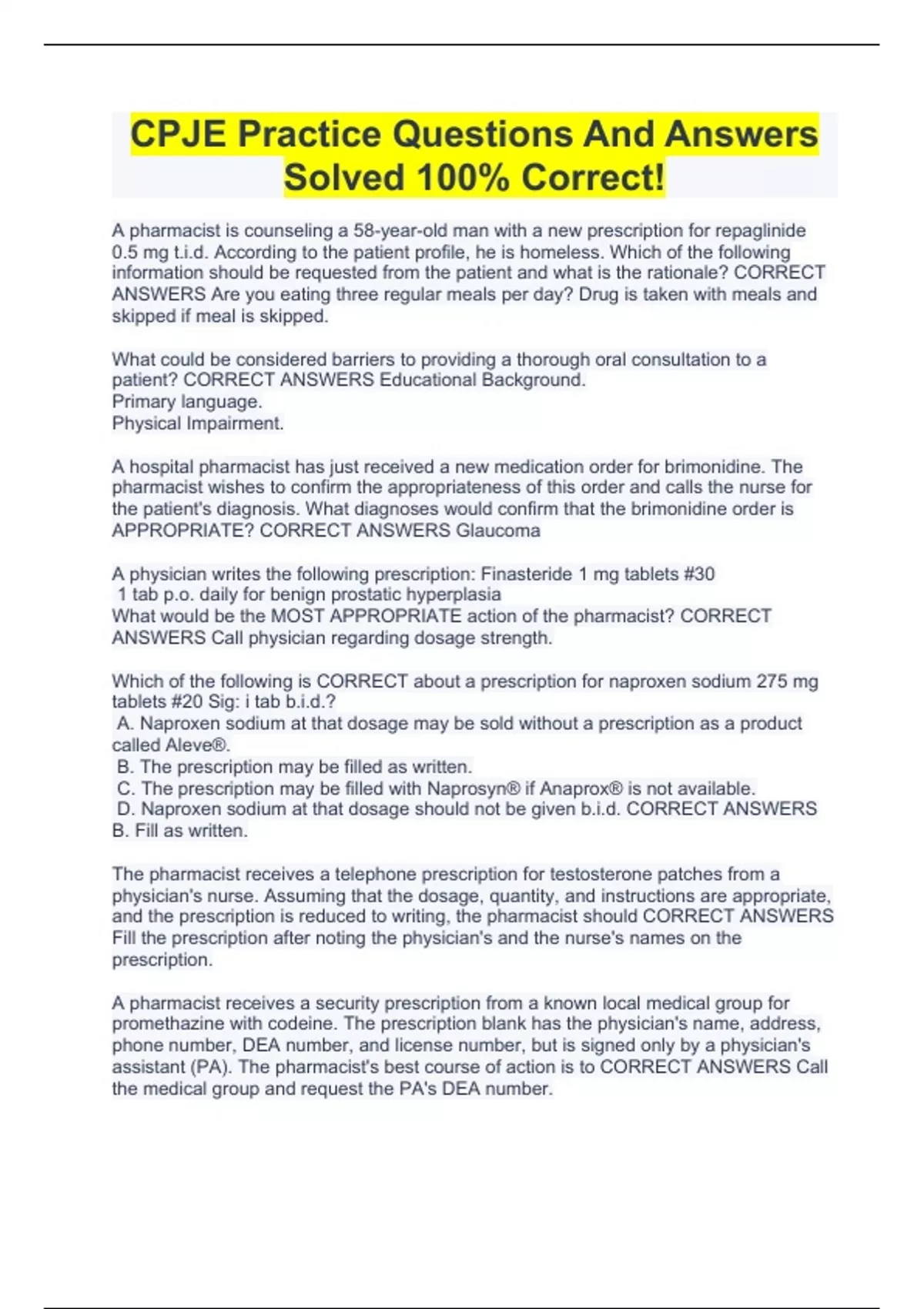 CPJE Practice Questions And Answers Solved 100% Correct!

A pharmacist is counseling a 58-year-old man with a new prescription for repaglinide 0.5 mg t.i.d. According to the patient profile, he is homeless. Which of the following information should be requested from the patient and what is the rationale? CORRECT ANSWERS Are you eating three regular meals per day? Drug is taken with meals and skipped if meal is skipped.

What could be considered barriers to providing a thorough oral consultation to a patient? CORRECT ANSWERS Educational Background.
Primary language.
Physical Impairment.

A hospital pharmacist has just received a new medication order for brimonidine. The pharmacist wishes to confirm the appropriateness of this order and calls the nurse for the patient's diagnosis. What diagnoses would confirm that the brimonidine order is APPROPRIATE? CORRECT ANSWERS Glaucoma

A physician writes the following prescription: Finasteride 1 mg tablets #30
1 tab p.o. daily for benign prostatic hyperplasia
What would be the MOST APPROPRIATE action of the pharmacist? CORRECT ANSWERS Call physician regarding dosage strength.

Which of the following is CORRECT about a prescription for naproxen sodium 275 mg tablets #20 Sig: i tab b.i.d.?
A. Naproxen sodium at that dosage may be sold without a prescription as a product called Aleve®.
B. The prescription may be filled as written.
C. The prescription may be filled with Naprosyn® if Anaprox® is not available.
D. Naproxen sodium at that dosage should not be given b.i.d. CORRECT ANSWERS B. Fill as written.

The pharmacist receives a telephone prescription for testosterone patches from a physician's nurse. Assuming that the dosage, quantity, and instructions are appropriate, and the prescription is reduced to writing, the pharmacist should CORRECT ANSWERS Fill the prescription after noting the physician's and the nurse's names on the prescription.

A pharmacist receives a security prescription from a known local medical group for promethazine with codeine. The prescription blank has the physician's name, address, phone number, DEA number, and license number, but is signed only by a physician's assistant (PA). The pharmacist's best course of action is to CORRECT ANSWERS Call the medical group and request the PA's DEA number.